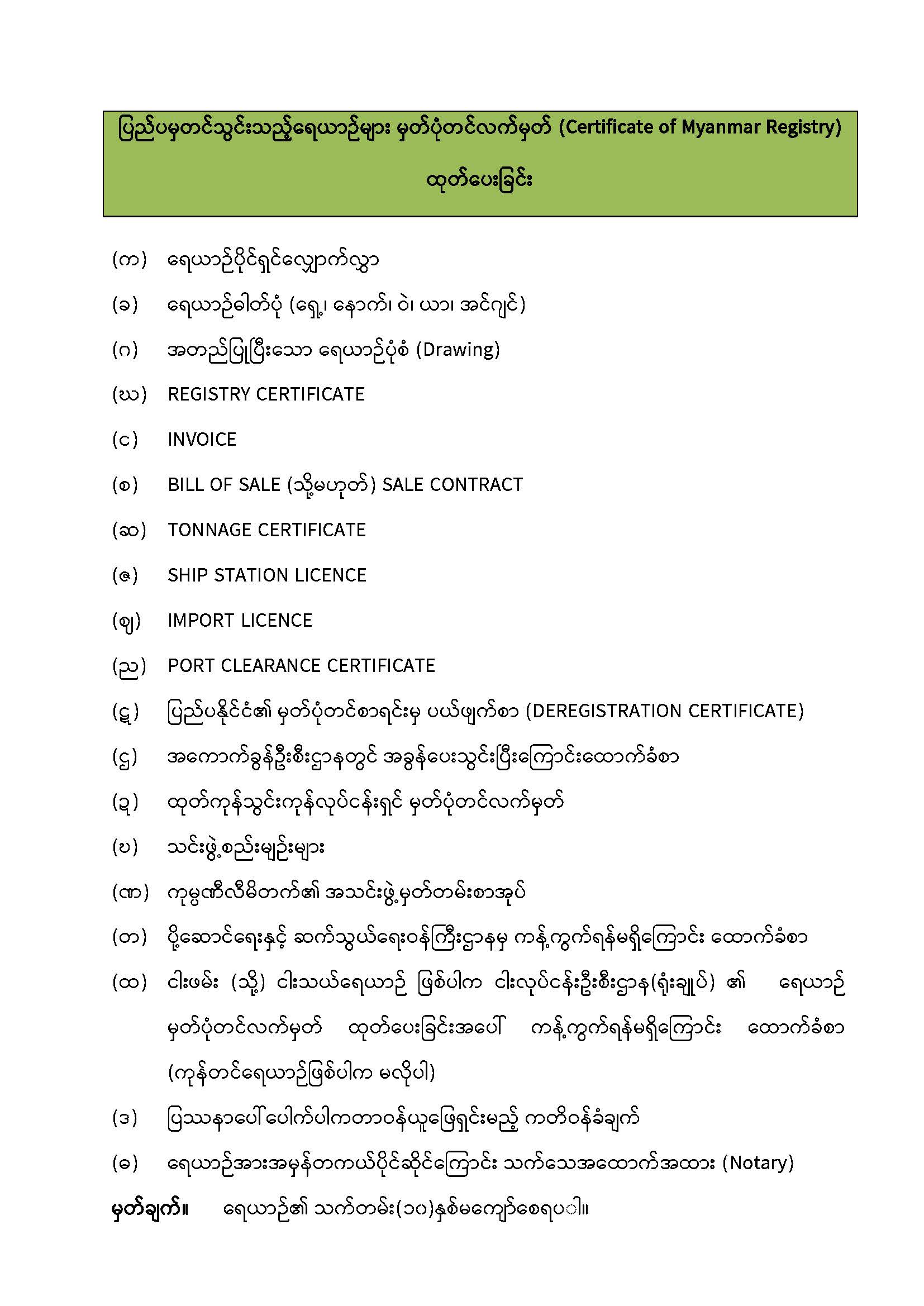 ပြည်ပမှတင်သွင်းသည့်ရေယာဉ်များ မှတ်ပုံတင်လက်မှတ် (Certificate of Myanmar Registry) ထုတ်ပေးခြင်း

(က) ရေယာဉ်ပိုင်ရှင်လျှောက်လွှာ

(ခ) ရေယာဉ်ဓါတ်ပုံ (ရှေ့၊ နောက်၊ ဝဲ၊ ယာ၊ အင်ဂျင်)

(ဂ) အတည်ပြုပြီးသော ရေယာဉ်ပုံစံ (Drawing)

(ဃ) REGISTRY CERTIFICATE

(င) INVOICE

(စ) BILL OF SALE (သို့မဟုတ်) SALE CONTRACT

(ဆ) TONNAGE CERTIFICATE

(ဇ) SHIP STATION LICENCE

(ဈ) IMPORT LICENCE

(ည) PORT CLEARANCE CERTIFICATE

(ဋ) ပြည်ပနိုင်ငံ၏ မှတ်ပုံတင်စာရင်းမှ ပယ်ဖျက်စာ (DEREGISTRATION CERTIFICATE)

(ဌ) အကောက်ခွန်ဦးစီးဌာနတွင် အခွန်ပေးသွင်းပြီးကြောင်းထောက်ခံစာ

(ဍ) ထုတ်ကုန်သွင်းကုန်လုပ်ငန်းရှင် မှတ်ပုံတင်လက်မှတ်

(ဎ) သင်းဖွဲ့စည်းမျဉ်းများ

(ဏ) ကုမ္ပဏီလီမိတက်၏ အသင်းဖွဲ့မှတ်တမ်းစာအုပ်

(တ) ပို့ဆောင်ရေးနှင့် ဆက်သွယ်ရေးဝန်ကြီးဌာနမှ ကန့်ကွက်ရန်မရှိကြောင်း ထောက်ခံစာ

(ထ) ငါးဖမ်း (သို့) ငါးသယ်ရေယာဉ် ဖြစ်ပါက ငါးလုပ်ငန်းဦးစီးဌာန(ရုံးချုပ်) ၏ ရေယာဉ် မှတ်ပုံတင်လက်မှတ် ထုတ်ပေးခြင်းအပေါ် ကန့်ကွက်ရန်မရှိကြောင်း ထောက်ခံစာ (ကုန်တင်ရေယာဉ်ဖြစ်ပါက မလိုပါ)

(ဒ) ပြဿနာပေါ်ပေါက်ပါကတာဝန်ယူဖြေရှင်းမည့် ကတိဝန်ခံချက်

(ဓ) ရေယာဉ်အားအမှန်တကယ်ပိုင်ဆိုင်ကြောင်း သက်သေအထောက်အထား (Notary)

မှတ်ချက်။ ရေယာဉ်၏ သက်တမ်း(၁၀)နှစ်မကျော်စေရပါ။